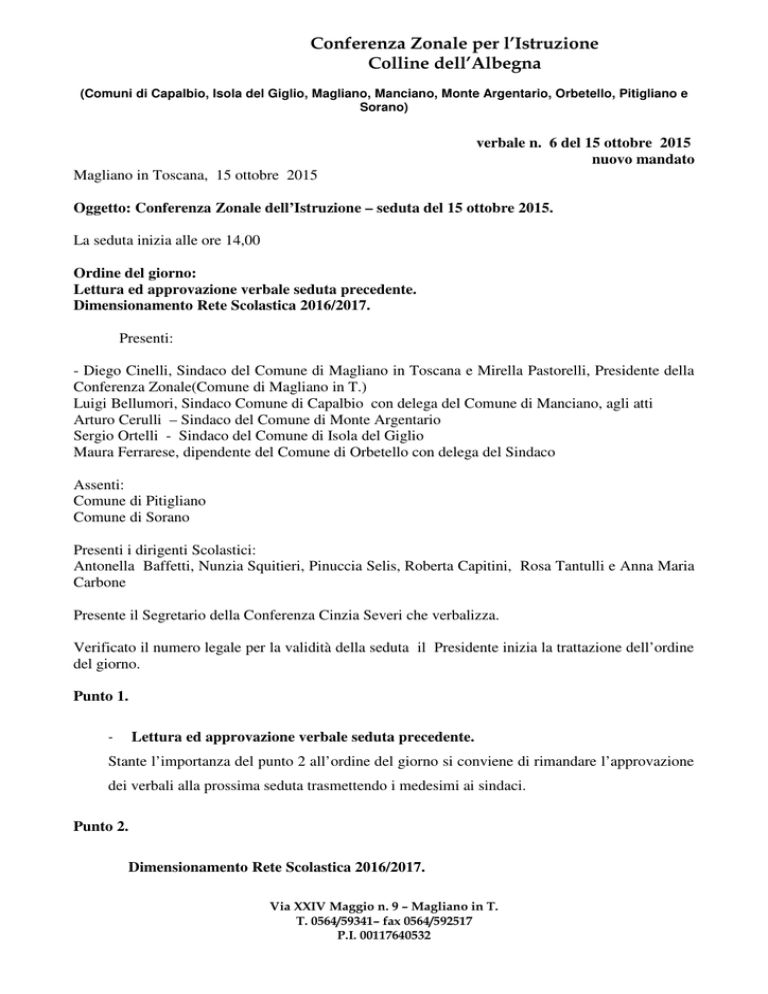 Conferenza Zonale per l'Istruzione
Colline dell'Albegna

(Comuni di Capalbio, Isola del Giglio, Magliano, Manciano, Monte Argentario, Orbetello, Pitigliano e Sorano)

verbale n. 6 del 15 ottobre 2015
nuovo mandato

Magliano in Toscana, 15 ottobre 2015

Oggetto: Conferenza Zonale dell'Istruzione – seduta del 15 ottobre 2015.

La seduta inizia alle ore 14,00

Ordine del giorno:
Lettura ed approvazione verbale seduta precedente.
Dimensionamento Rete Scolastica 2016/2017.

Presenti:

- Diego Cinelli, Sindaco del Comune di Magliano in Toscana e Mirella Pastorelli, Presidente della Conferenza Zonale(Comune di Magliano in T.)
Luigi Bellumori, Sindaco Comune di Capalbio con delega del Comune di Manciano, agli atti
Arturo Cerulli – Sindaco del Comune di Monte Argentario
Sergio Ortelli - Sindaco del Comune di Isola del Giglio
Maura Ferrarese, dipendente del Comune di Orbetello con delega del Sindaco

Assenti:
Comune di Pitigliano
Comune di Sorano

Presenti i dirigenti Scolastici:
Antonella Baffetti, Nunzia Squitieri, Pinuccia Selis, Roberta Capitini, Rosa Tantulli e Anna Maria Carbone

Presente il Segretario della Conferenza Cinzia Severi che verbalizza.

Verificato il numero legale per la validità della seduta il Presidente inizia la trattazione dell'ordine del giorno.

Punto 1.

- Lettura ed approvazione verbale seduta precedente.
Stante l'importanza del punto 2 all'ordine del giorno si conviene di rimandare l'approvazione dei verbali alla prossima seduta trasmettendo i medesimi ai sindaci.

Punto 2.

Dimensionamento Rete Scolastica 2016/2017.

Via XXIV Maggio n. 9 – Magliano in T.
T. 0564/59341– fax 0564/592517
P.I. 00117640532